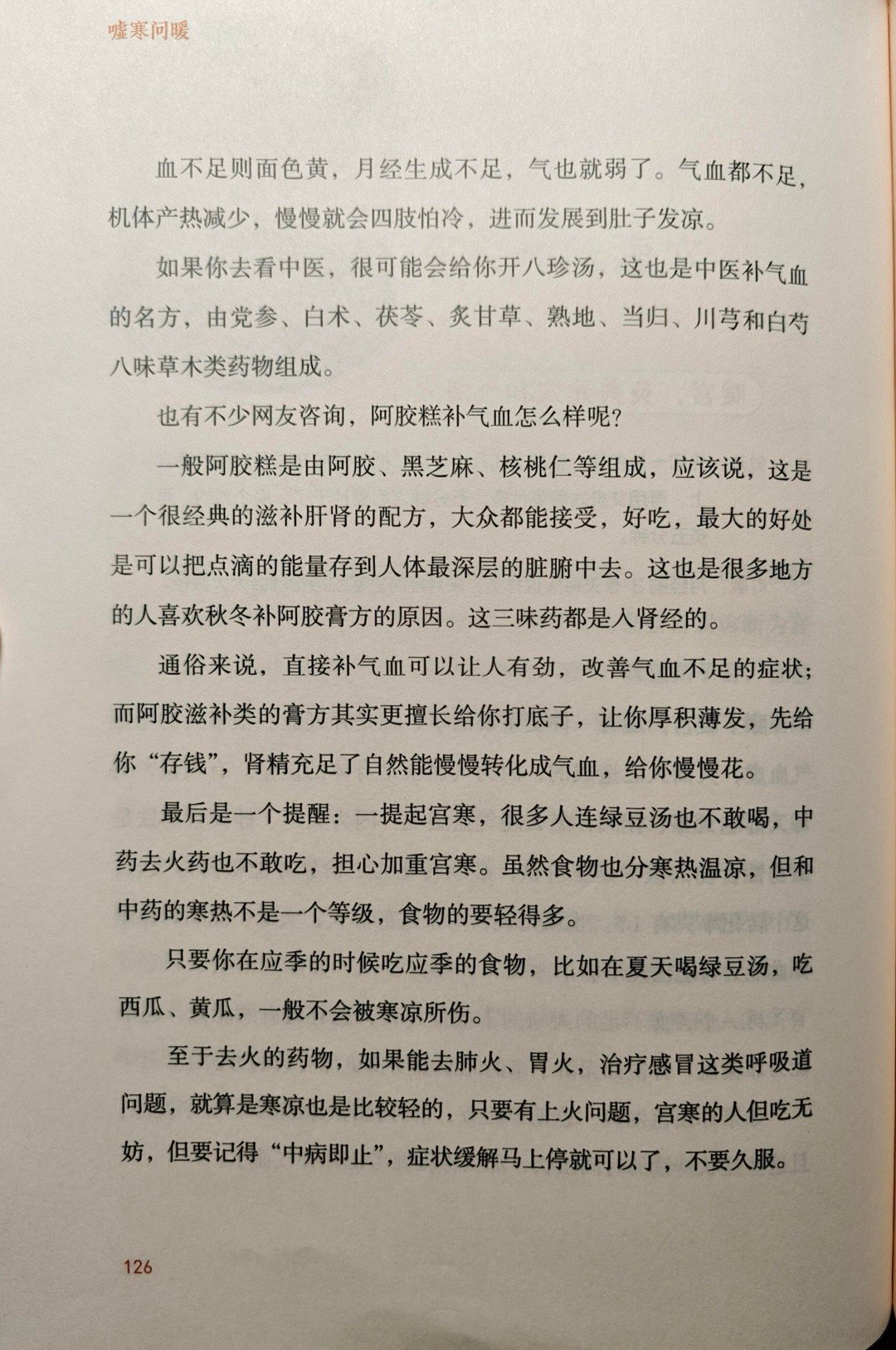 嘘寒问暖

血不足则面色黄，月经生成不足，气也就弱了。气血都不足，机体产热减少，慢慢就会四肢怕冷，进而发展到肚子发凉。

如果你去看中医，很可能会给你开八珍汤，这也是中医补气血的名方，由党参、白术、茯苓、炙甘草、熟地、当归、川芎和白芍八味草木类药物组成。

也有不少网友咨询，阿胶糕补气血怎么样呢？

一般阿胶糕是由阿胶、黑芝麻、核桃仁等组成，应该说，这是一个很经典的滋补肝肾的配方，大众都能接受，好吃，最大的好处是可以把点滴的能量存到人体最深层的脏腑中去。这也是很多地方的人喜欢秋冬补阿胶膏方的原因。这三味药都是入肾经的。

通俗来说，直接补气血可以让人有劲，改善气血不足的症状；而阿胶滋补类的膏方其实更擅长给你打底子，让你厚积薄发，先给你“存钱”，肾精充足了自然能慢慢转化成气血，给你慢慢花。

最后是一个提醒：一提起宫寒，很多人连绿豆汤也不敢喝，中药去火药也不敢吃，担心加重宫寒。虽然食物也分寒热温凉，但和中药的寒热不是一个等级，食物的要轻得多。

只要你在应季的时候吃应季的食物，比如在夏天喝绿豆汤，吃西瓜、黄瓜，一般不会被寒凉所伤。

至于去火的药物，如果能去肺火、胃火，治疗感冒这类呼吸道问题，就算是寒凉也是比较轻的，只要有上火问题，宫寒的人但吃无妨，但要记得“中病即止”，症状缓解马上停就可以了，不要久服。

126